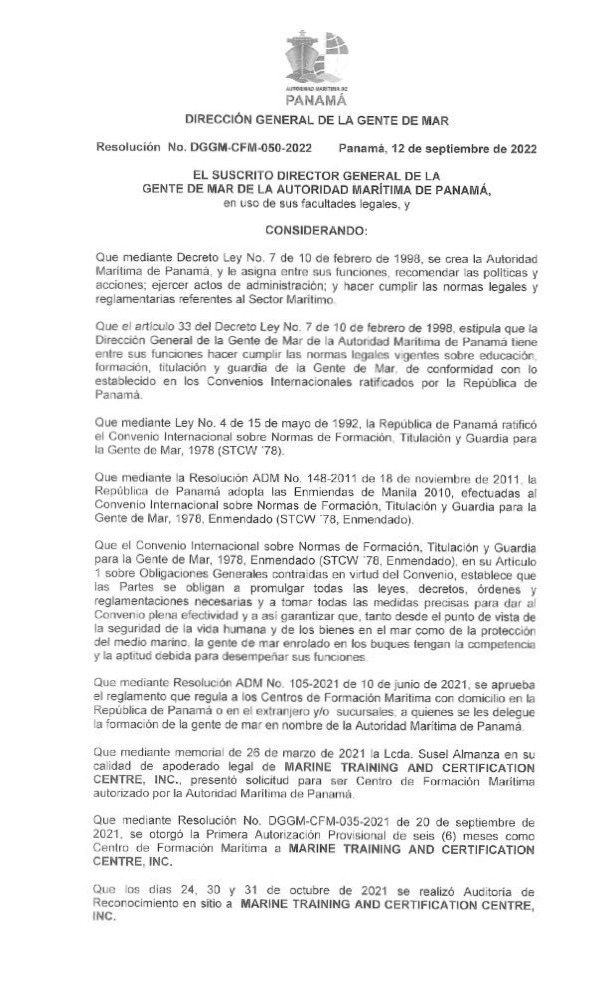 AUTORIDAD MARÍTIMA DE
PANAMÁ

DIRECCIÓN GENERAL DE LA GENTE DE MAR

Resolución No. DGGM-CFM-050-2022 Panamá, 12 de septiembre de 2022

EL SUSCRITO DIRECTOR GENERAL DE LA
GENTE DE MAR DE LA AUTORIDAD MARÍTIMA DE PANAMÁ,
en uso de sus facultades legales, y

CONSIDERANDO:

Que mediante Decreto Ley No. 7 de 10 de febrero de 1998, se crea la Autoridad Marítima de Panamá, y le asigna entre sus funciones, recomendar las políticas y acciones; ejercer actos de administración; y hacer cumplir las normas legales y reglamentarias referentes al Sector Marítimo.

Que el artículo 33 del Decreto Ley No. 7 de 10 de febrero de 1998, estipula que la Dirección General de la Gente de Mar de la Autoridad Marítima de Panamá tiene entre sus funciones hacer cumplir las normas legales vigentes sobre educación, formación, titulación y guardia de la Gente de Mar, de conformidad con lo establecido en los Convenios Internacionales ratificados por la República de Panamá.

Que mediante Ley No. 4 de 15 de mayo de 1992, la República de Panamá ratificó el Convenio Internacional sobre Normas de Formación, Titulación y Guardia para la Gente de Mar, 1978 (STCW '78).

Que mediante la Resolución ADM No. 148-2011 de 18 de noviembre de 2011, la República de Panamá adopta las Enmiendas de Manila 2010, efectuadas al Convenio Internacional sobre Normas de Formación, Titulación y Guardia para la Gente de Mar, 1978, Enmendado (STCW '78, Enmendado).

Que el Convenio Internacional sobre Normas de Formación, Titulación y Guardia para la Gente de Mar, 1978, Enmendado (STCW '78, Enmendado), en su Artículo 1 sobre Obligaciones Generales contraídas en virtud del Convenio, establece que las Partes se obligan a promulgar todas las leyes, decretos, órdenes y reglamentaciones necesarias y a tomar todas las medidas precisas para dar al Convenio plena efectividad y a así garantizar que, tanto desde el punto de vista de la seguridad de la vida humana y de los bienes en el mar como de la protección del medio marino, la gente de mar enrolado en los buques tengan la competencia y la aptitud debida para desempeñar sus funciones.

Que mediante Resolución ADM No. 105-2021 de 10 de junio de 2021, se aprueba el reglamento que regula a los Centros de Formación Marítima con domicilio en la República de Panamá o en el extranjero y/o sucursales, a quienes se les delegue la formación de la gente de mar en nombre de la Autoridad Marítima de Panamá.

Que mediante memorial de 26 de marzo de 2021 la Lcda. Susel Almanza en su calidad de apoderado legal de MARINE TRAINING AND CERTIFICATION CENTRE, INC., presentó solicitud para ser Centro de Formación Marítima autorizado por la Autoridad Marítima de Panamá.

Que mediante Resolución No. DGGM-CFM-035-2021 de 20 de septiembre de 2021, se otorgó la Primera Autorización Provisional de seis (6) meses como Centro de Formación Marítima a MARINE TRAINING AND CERTIFICATION CENTRE, INC.

Que los días 24, 30 y 31 de octubre de 2021 se realizó Auditoría de Reconocimiento en sitio a MARINE TRAINING AND CERTIFICATION CENTRE, INC.